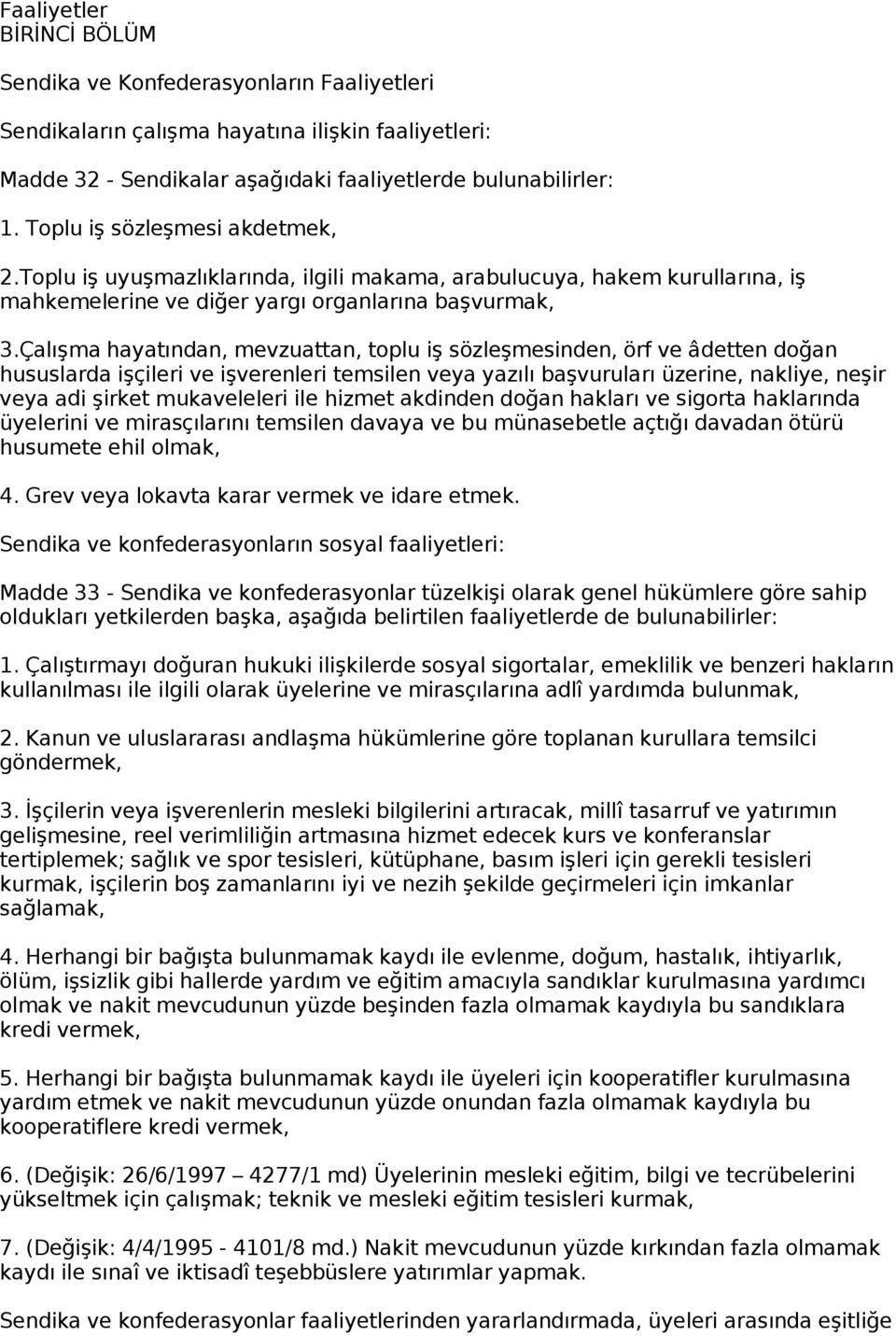 Faaliyetler
BİRİNCİ BÖLÜM

Sendika ve Konfederasyonların Faaliyetleri

Sendikaların çalışma hayatına ilişkin faaliyetleri:

Madde 32 - Sendikalar aşağıdaki faaliyetlerde bulunabilirler:

1. Toplu iş sözleşmesi akdetmek,

2.Toplu iş uyuşmazlıklarında, ilgili makama, arabulucuya, hakem kurullarına, iş mahkemelerine ve diğer yargı organlarına başvurmak,

3.Çalışma hayatından, mevzuattan, toplu iş sözleşmesinden, örf ve âdetten doğan hususlarda işçileri ve işverenleri temsilen veya yazılı başvuruları üzerine, nakliye, neşir veya adi şirket mukaveleleri ile hizmet akdinden doğan hakları ve sigorta haklarında üyelerini ve mirasçılarını temsilen davaya ve bu münasebetle açtığı davadan ötürü husumete ehil olmak,

4. Grev veya lokavta karar vermek ve idare etmek.

Sendika ve konfederasyonların sosyal faaliyetleri:

Madde 33 - Sendika ve konfederasyonlar tüzelkişi olarak genel hükümlere göre sahip oldukları yetkilerden başka, aşağıda belirtilen faaliyetlerde de bulunabilirler:

1. Çalıştırmayı doğuran hukuki ilişkilerde sosyal sigortalar, emeklilik ve benzeri hakların kullanılması ile ilgili olarak üyelerine ve mirasçılarına adlî yardımda bulunmak,

2. Kanun ve uluslararası andlaşma hükümlerine göre toplanan kurullara temsilci göndermek,

3. İşçilerin veya işverenlerin mesleki bilgilerini artıracak, millî tasarruf ve yatırımın gelişmesine, reel verimliliğin artmasına hizmet edecek kurs ve konferanslar tertiplemek; sağlık ve spor tesisleri, kütüphane, basım işleri için gerekli tesisleri kurmak, işçilerin boş zamanlarını iyi ve nezih şekilde geçirmeleri için imkanlar sağlamak,

4. Herhangi bir bağışta bulunmamak kaydı ile evlenme, doğum, hastalık, ihtiyarlık, ölüm, işsizlik gibi hallerde yardım ve eğitim amacıyla sandıklar kurulmasına yardımcı olmak ve nakit mevcudunun yüzde beşinden fazla olmamak kaydıyla bu sandıklara kredi vermek,

5. Herhangi bir bağışta bulunmamak kaydı ile üyeleri için kooperatifler kurulmasına yardım etmek ve nakit mevcudunun yüzde onundan fazla olmamak kaydıyla bu kooperatiflere kredi vermek,

6. (Değişik: 26/6/1997 – 4277/1 md) Üyelerinin mesleki eğitim, bilgi ve tecrübelerini yükseltmek için çalışmak; teknik ve mesleki eğitim tesisleri kurmak,

7. (Değişik: 4/4/1995 - 4101/8 md.) Nakit mevcudunun yüzde kırkından fazla olmamak kaydı ile sınaî ve iktisadî teşebbüslere yatırımlar yapmak.

Sendika ve konfederasyonlar faaliyetlerinden yararlandırmada, üyeleri arasında eşitliğe